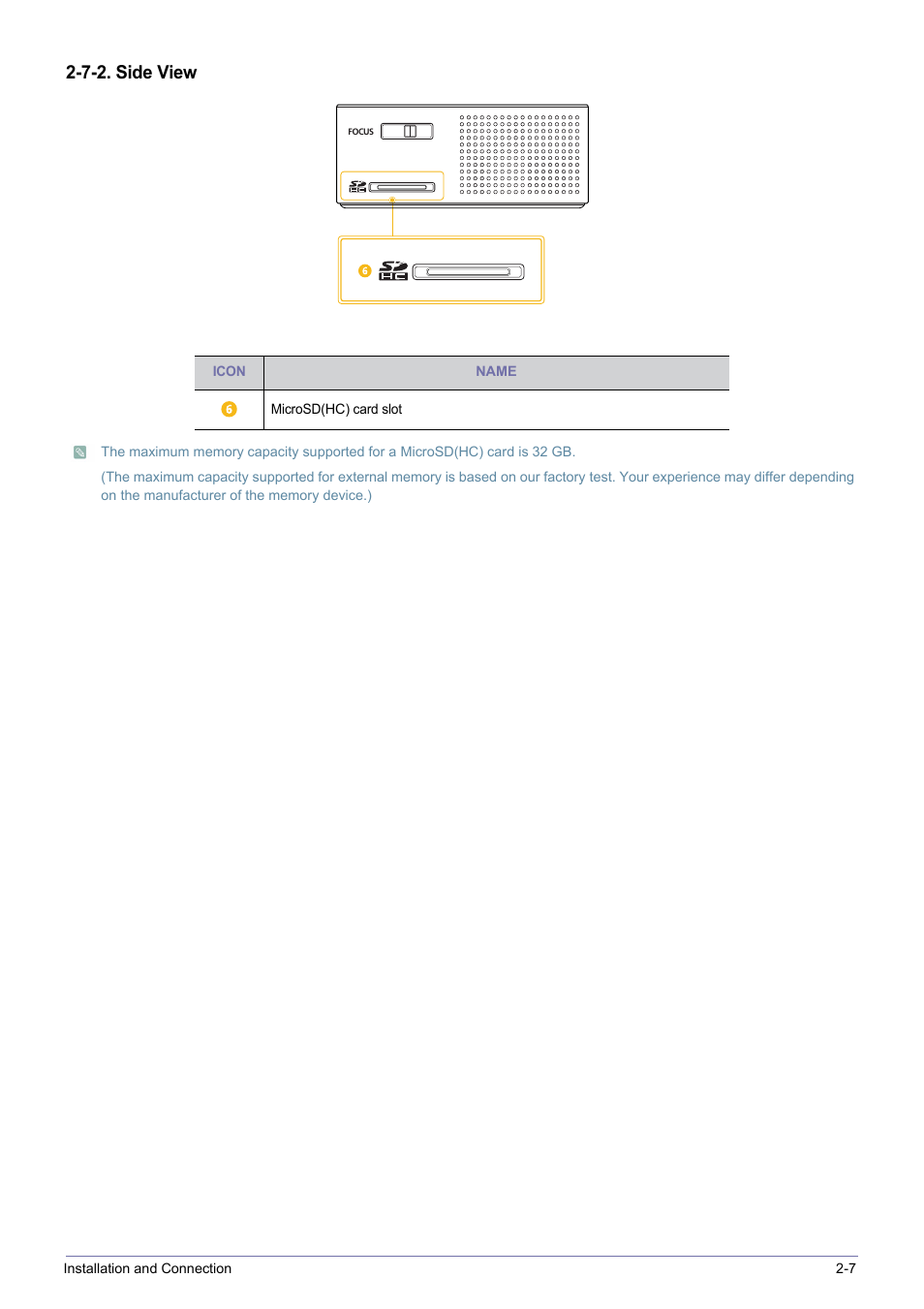 2-7-2. Side View

FOCUS

6

| ICON | NAME |
|---|---|
| 6 | MicroSD(HC) card slot |

The maximum memory capacity supported for a MicroSD(HC) card is 32 GB.

(The maximum capacity supported for external memory is based on our factory test. Your experience may differ depending on the manufacturer of the memory device.)

Installation and Connection 2-7